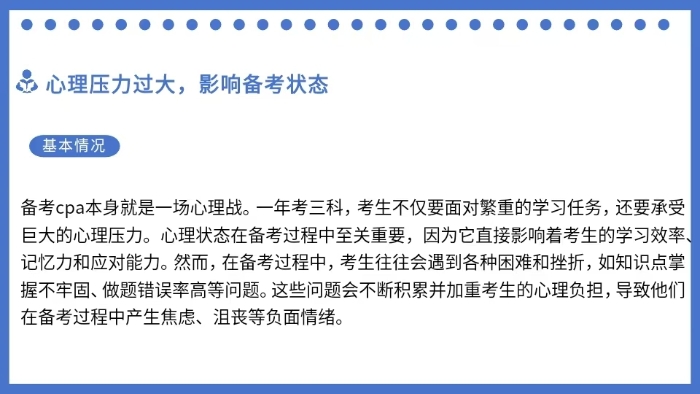 心理压力过大，影响备考状态

基本情况

备考cpa本身就是一场心理战。一年考三科，考生不仅要面对繁重的学习任务，还要承受巨大的心理压力。心理状态在备考过程中至关重要，因为它直接影响着考生的学习效率、记忆力和应对能力。然而，在备考过程中，考生往往会遇到各种困难和挫折，如知识点掌握不牢固、做题错误率高等问题。这些问题会不断积累并加重考生的心理负担，导致他们在备考过程中产生焦虑、沮丧等负面情绪。